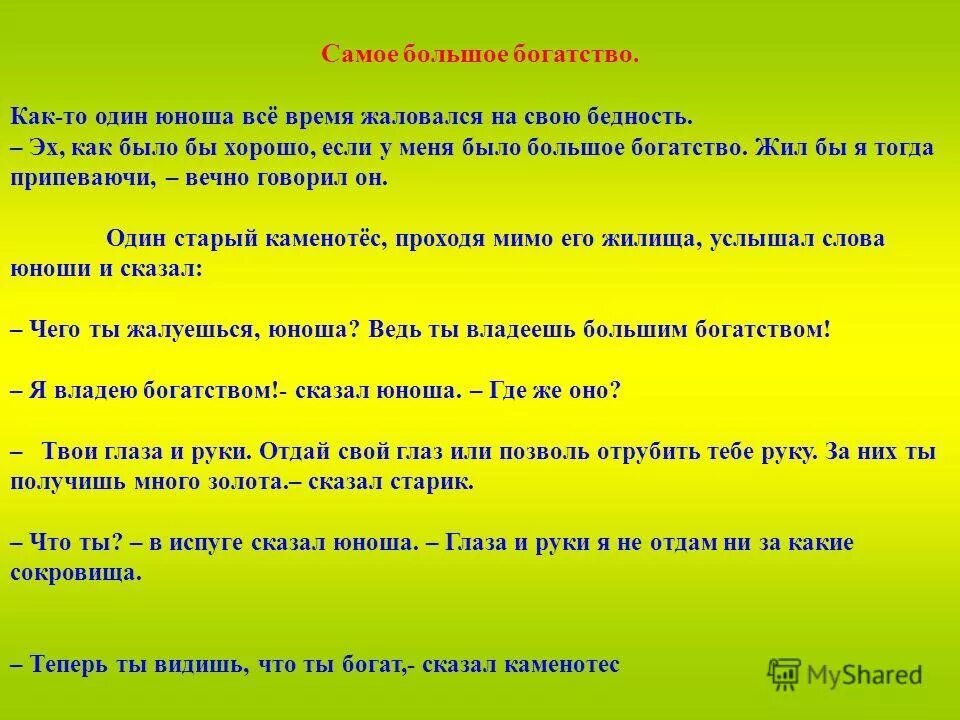 Самое большое богатство.

Как-то один юноша всё время жаловался на свою бедность.
– Эх, как было бы хорошо, если у меня было большое богатство. Жил бы я тогда припеваючи, – вечно говорил он.

Один старый каменотёс, проходя мимо его жилища, услышал слова юноши и сказал:

– Чего ты жалуешься, юноша? Ведь ты владеешь большим богатством!

– Я владею богатством!- сказал юноша. – Где же оно?

– Твои глаза и руки. Отдай свой глаз или позволь отрубить тебе руку. За них ты получишь много золота.– сказал старик.

– Что ты? – в испуге сказал юноша. – Глаза и руки я не отдам ни за какие сокровища.

– Теперь ты видишь, что ты богат,- сказал каменотес

MyShared